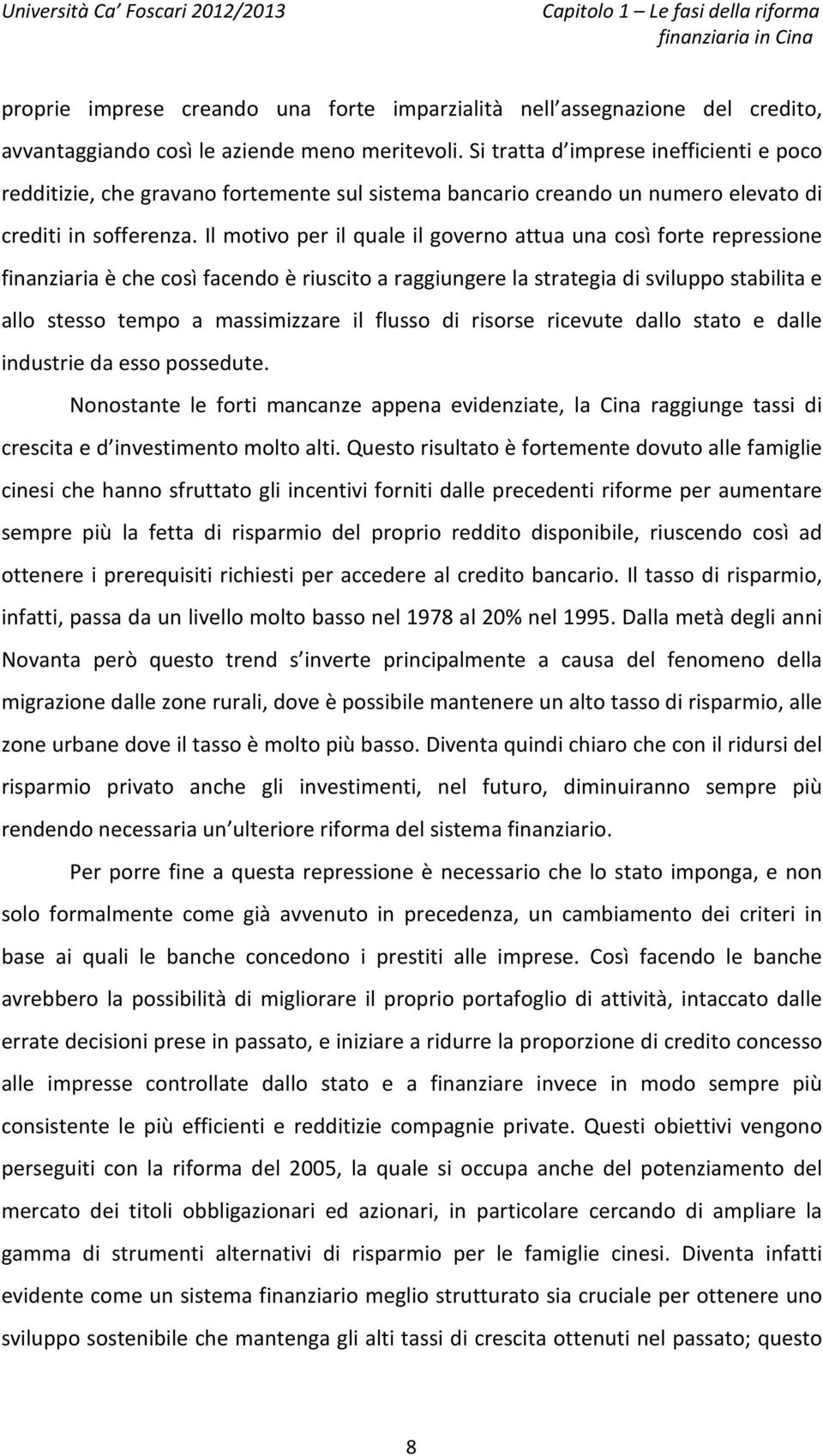 Università Ca' Foscari 2012/2013

Capitolo 1 – Le fasi della riforma finanziaria in Cina

proprie imprese creando una forte imparzialità nell assegnazione del credito, avvantaggiando così le aziende meno meritevoli. Si tratta d imprese inefficienti e poco redditizie, che gravano fortemente sul sistema bancario creando un numero elevato di crediti in sofferenza. Il motivo per il quale il governo attua una così forte repressione finanziaria è che così facendo è riuscito a raggiungere la strategia di sviluppo stabilita e allo stesso tempo a massimizzare il flusso di risorse ricevute dallo stato e dalle industrie da esso possedute.

Nonostante le forti mancanze appena evidenziate, la Cina raggiunge tassi di crescita e d investimento molto alti. Questo risultato è fortemente dovuto alle famiglie cinesi che hanno sfruttato gli incentivi forniti dalle precedenti riforme per aumentare sempre più la fetta di risparmio del proprio reddito disponibile, riuscendo così ad ottenere i prerequisiti richiesti per accedere al credito bancario. Il tasso di risparmio, infatti, passa da un livello molto basso nel 1978 al 20% nel 1995. Dalla metà degli anni Novanta però questo trend s inverte principalmente a causa del fenomeno della migrazione dalle zone rurali, dove è possibile mantenere un alto tasso di risparmio, alle zone urbane dove il tasso è molto più basso. Diventa quindi chiaro che con il ridursi del risparmio privato anche gli investimenti, nel futuro, diminuiranno sempre più rendendo necessaria un ulteriore riforma del sistema finanziario.

Per porre fine a questa repressione è necessario che lo stato imponga, e non solo formalmente come già avvenuto in precedenza, un cambiamento dei criteri in base ai quali le banche concedono i prestiti alle imprese. Così facendo le banche avrebbero la possibilità di migliorare il proprio portafoglio di attività, intaccato dalle errate decisioni prese in passato, e iniziare a ridurre la proporzione di credito concesso alle impresse controllate dallo stato e a finanziare invece in modo sempre più consistente le più efficienti e redditizie compagnie private. Questi obiettivi vengono perseguiti con la riforma del 2005, la quale si occupa anche del potenziamento del mercato dei titoli obbligazionari ed azionari, in particolare cercando di ampliare la gamma di strumenti alternativi di risparmio per le famiglie cinesi. Diventa infatti evidente come un sistema finanziario meglio strutturato sia cruciale per ottenere uno sviluppo sostenibile che mantenga gli alti tassi di crescita ottenuti nel passato; questo

8